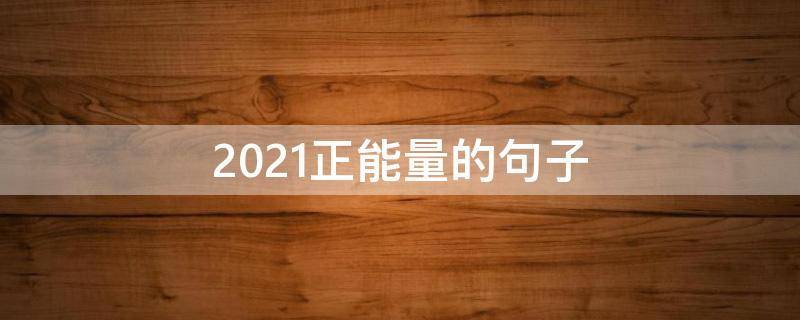 2021正能量的句子